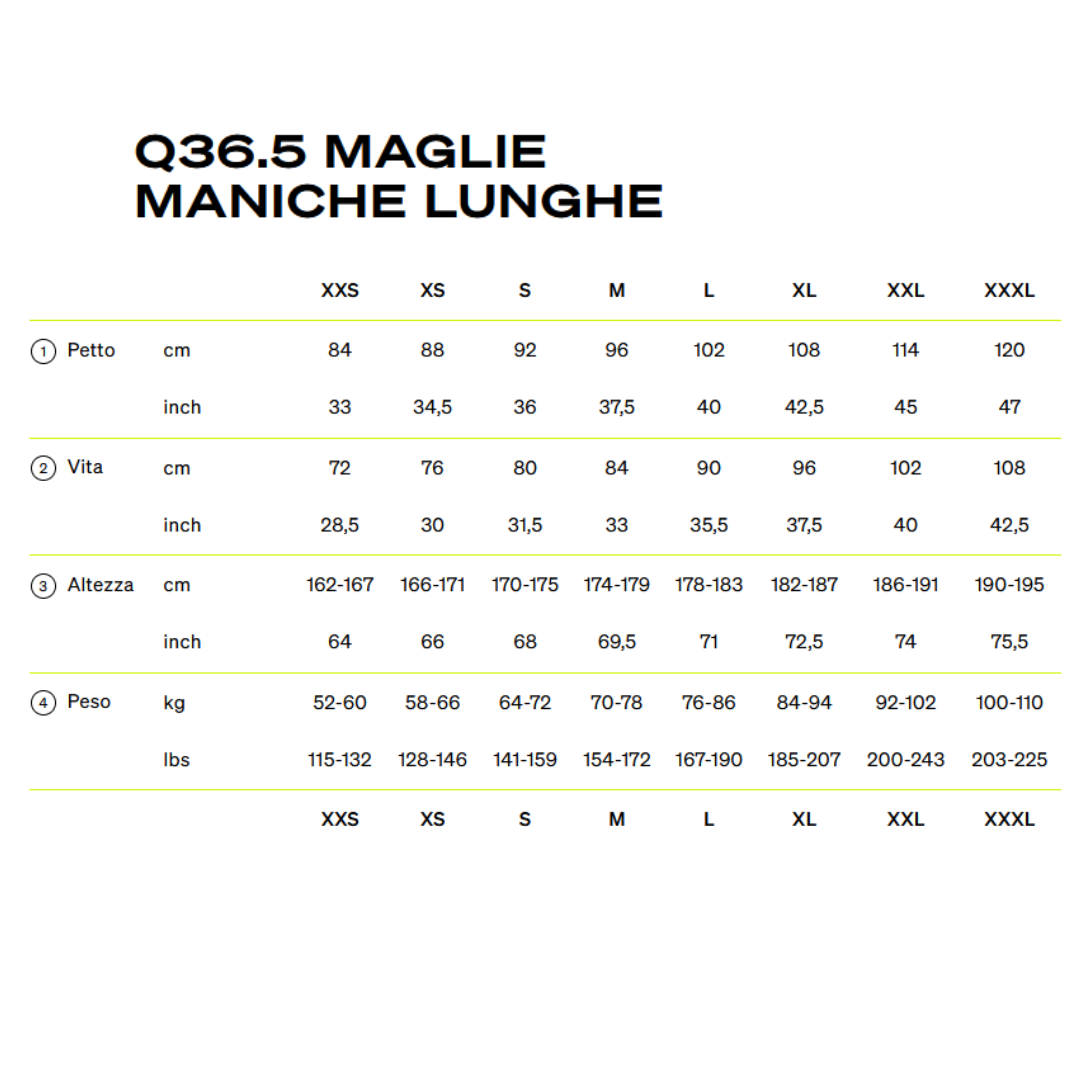 Q36.5 MAGLIE
MANICHE LUNGHE

| | | XXS | XS | S | M | L | XL | XXL | XXXL |
|---|---|---|---|---|---|---|---|---|---|
| ① Petto | cm | 84 | 88 | 92 | 96 | 102 | 108 | 114 | 120 |
| | inch | 33 | 34,5 | 36 | 37,5 | 40 | 42,5 | 45 | 47 |
| ② Vita | cm | 72 | 76 | 80 | 84 | 90 | 96 | 102 | 108 |
| | inch | 28,5 | 30 | 31,5 | 33 | 35,5 | 37,5 | 40 | 42,5 |
| ③ Altezza | cm | 162-167 | 166-171 | 170-175 | 174-179 | 178-183 | 182-187 | 186-191 | 190-195 |
| | inch | 64 | 66 | 68 | 69,5 | 71 | 72,5 | 74 | 75,5 |
| ④ Peso | kg | 52-60 | 58-66 | 64-72 | 70-78 | 76-86 | 84-94 | 92-102 | 100-110 |
| | lbs | 115-132 | 128-146 | 141-159 | 154-172 | 167-190 | 185-207 | 200-243 | 203-225 |
| | | XXS | XS | S | M | L | XL | XXL | XXXL |